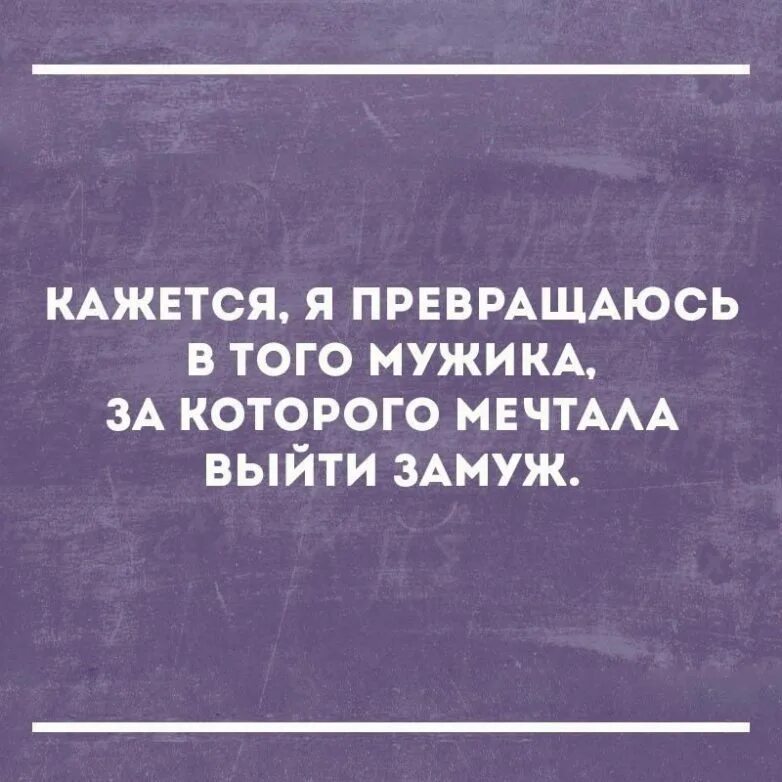 КАЖЕТСЯ, Я ПРЕВРАЩАЮСЬ В ТОГО МУЖИКА, ЗА КОТОРОГО МЕЧТАЛА ВЫЙТИ ЗАМУЖ.